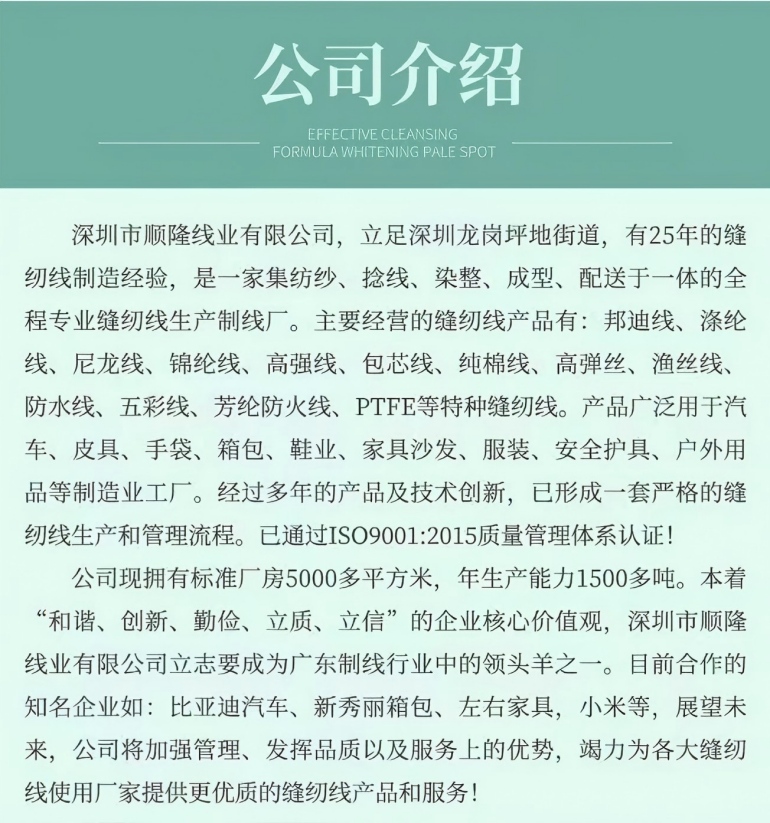 公司介绍

EFFECTIVE CLEANSING
FORMULA WHITENING PALE SPOT

深圳市顺隆线业有限公司，立足深圳龙岗坪地街道，有25年的缝纫线制造经验，是一家集纺纱、捻线、染整、成型、配送于一体的全程专业缝纫线生产制线厂。主要经营的缝纫线产品有：邦迪线、涤纶线、尼龙线、锦纶线、高强线、包芯线、纯棉线、高弹丝、渔丝线、防水线、五彩线、芳纶防火线、PTFE等特种缝纫线。产品广泛用于汽车、皮具、手袋、箱包、鞋业、家具沙发、服装、安全护具、户外用品等制造业工厂。经过多年的产品及技术创新，已形成一套严格的缝纫线生产和管理流程。已通过ISO9001:2015质量管理体系认证！

公司现拥有标准厂房5000多平方米，年生产能力1500多吨。本着“和谐、创新、勤俭、立质、立信”的企业核心价值观，深圳市顺隆线业有限公司立志要成为广东制线行业中的领头羊之一。目前合作的知名企业如：比亚迪汽车、新秀丽箱包、左右家具，小米等，展望未来，公司将加强管理、发挥品质以及服务上的优势，竭力为各大缝纫线使用厂家提供更优质的缝纫线产品和服务！